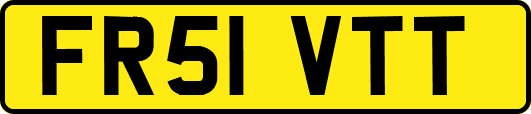 FR51 VTT